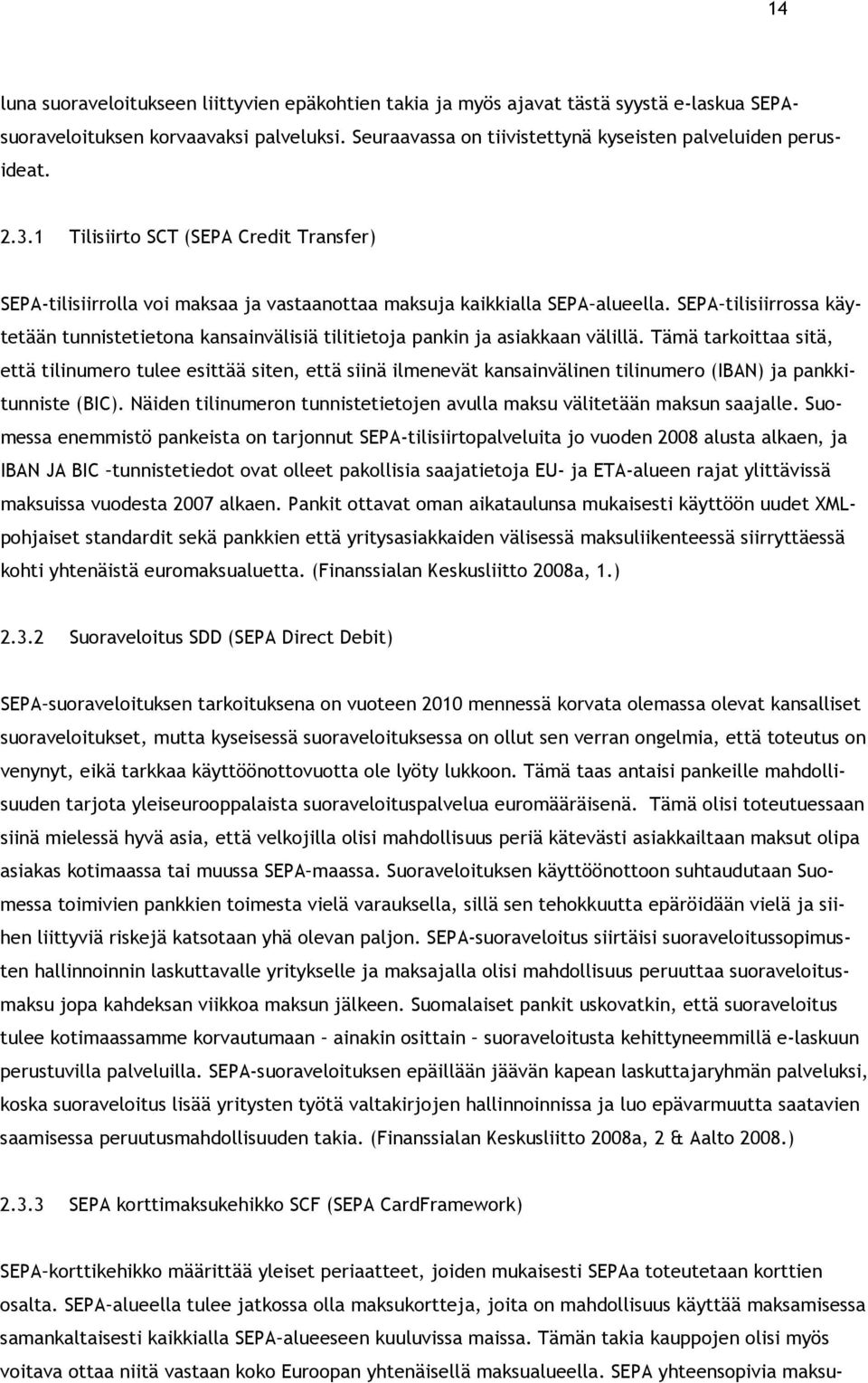 14

luna suoraveloitukseen liittyvien epäkohtien takia ja myös ajavat tästä syystä e-laskua SEPA-suoraveloituksen korvaavaksi palveluksi. Seuraavassa on tiivistettynä kyseisten palveluiden perusideat.

2.3.1 Tilisiirto SCT (SEPA Credit Transfer)

SEPA-tilisiirrolla voi maksaa ja vastaanottaa maksuja kaikkialla SEPA–alueella. SEPA–tilisiirrossa käytetään tunnistetietona kansainvälisiä tilitietoja pankin ja asiakkaan välillä. Tämä tarkoittaa sitä, että tilinumero tulee esittää siten, että siinä ilmenevät kansainvälinen tilinumero (IBAN) ja pankkitunniste (BIC). Näiden tilinumeron tunnistetietojen avulla maksu välitetään maksun saajalle. Suomessa enemmistö pankeista on tarjonnut SEPA-tilisiirtopalveluita jo vuoden 2008 alusta alkaen, ja IBAN JA BIC –tunnistetiedot ovat olleet pakollisia saajatietoja EU- ja ETA-alueen rajat ylittävissä maksuissa vuodesta 2007 alkaen. Pankit ottavat oman aikataulunsa mukaisesti käyttöön uudet XML-pohjaiset standardit sekä pankkien että yritysasiakkaiden välisessä maksuliikenteessä siirryttäessä kohti yhtenäistä euromaksualuetta. (Finanssialan Keskusliitto 2008a, 1.)

2.3.2 Suoraveloitus SDD (SEPA Direct Debit)

SEPA–suoraveloituksen tarkoituksena on vuoteen 2010 mennessä korvata olemassa olevat kansalliset suoraveloitukset, mutta kyseisessä suoraveloituksessa on ollut sen verran ongelmia, että toteutus on venynyt, eikä tarkkaa käyttöönottovuotta ole lyöty lukkoon. Tämä taas antaisi pankeille mahdollisuuden tarjota yleiseurooppalaista suoraveloituspalvelua euromääräisenä. Tämä olisi toteutuessaan siinä mielessä hyvä asia, että velkojilla olisi mahdollisuus periä kätevästi asiakkailtaan maksut olipa asiakas kotimaassa tai muussa SEPA–maassa. Suoraveloituksen käyttöönottoon suhtaudutaan Suomessa toimivien pankkien toimesta vielä varauksella, sillä sen tehokkuutta epäröidään vielä ja siihen liittyviä riskejä katsotaan yhä olevan paljon. SEPA-suoraveloitus siirtäisi suoraveloitussopimusten hallinnoinnin laskuttavalle yritykselle ja maksajalla olisi mahdollisuus peruuttaa suoraveloitusmaksu jopa kahdeksan viikkoa maksun jälkeen. Suomalaiset pankit uskovatkin, että suoraveloitus tulee kotimaassamme korvautumaan – ainakin osittain – suoraveloitusta kehittyneemmillä e-laskuun perustuvilla palveluilla. SEPA-suoraveloituksen epäillään jäävän kapean laskuttajaryhmän palveluksi, koska suoraveloitus lisää yritysten työtä valtakirjojen hallinnoinnissa ja luo epävarmuutta saatavien saamisessa peruutusmahdollisuuden takia. (Finanssialan Keskusliitto 2008a, 2 & Aalto 2008.)

2.3.3 SEPA korttimaksukehikko SCF (SEPA CardFramework)

SEPA–korttikehikko määrittää yleiset periaatteet, joiden mukaisesti SEPAa toteutetaan korttien osalta. SEPA–alueella tulee jatkossa olla maksukortteja, joita on mahdollisuus käyttää maksamisessa samankaltaisesti kaikkialla SEPA–alueeseen kuuluvissa maissa. Tämän takia kauppojen olisi myös voitava ottaa niitä vastaan koko Euroopan yhtenäisellä maksualueella. SEPA yhteensopivia maksu-